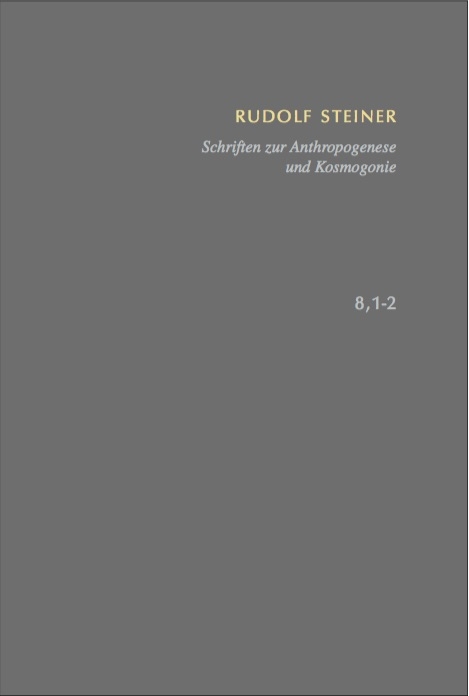 RUDOLF STEINER

Schriften zur Anthropogenese und Kosmogonie

8,1-2